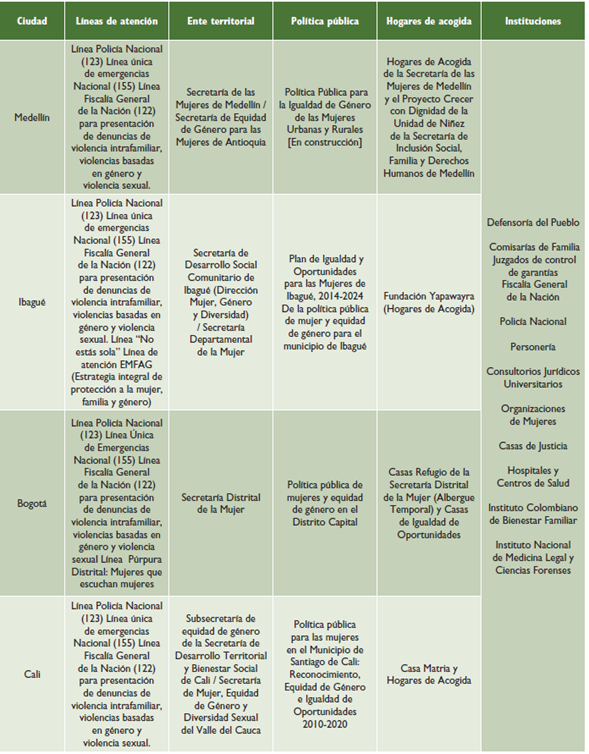 | Ciudad | Líneas de atención | Ente territorial | Política pública | Hogares de acogida | Instituciones |
|---|---|---|---|---|---|
| Medellín | Línea Policía Nacional (123) Línea única de emergencias Nacional (155) Línea Fiscalía General de la Nación (122) para presentación de denuncias de violencia intrafamiliar, violencias basadas en género y violencia sexual. | Secretaría de las Mujeres de Medellín / Secretaría de Equidad de Género para las Mujeres de Antioquia | Política Pública para la Igualdad de Género de las Mujeres Urbanas y Rurales [En construcción] | Hogares de Acogida de la Secretaría de las Mujeres de Medellín y el Proyecto Crecer con Dignidad de la Unidad de Niñez de la Secretaría de Inclusión Social, Familia y Derechos Humanos de Medellín | Defensoría del Pueblo Comisarías de Familia Juzgados de control de garantías Fiscalía General de la Nación Policía Nacional Personería Consultorios Jurídicos Universitarios Organizaciones de Mujeres Casas de Justicia Hospitales y Centros de Salud Instituto Colombiano de Bienestar Familiar Instituto Nacional de Medicina Legal y Ciencias Forenses |
| Ibagué | Línea Policía Nacional (123) Línea única de emergencias Nacional (155) Línea Fiscalía General de la Nación (122) para presentación de denuncias de violencia intrafamiliar, violencias basadas en género y violencia sexual. Línea "No estás sola" Línea de atención EMFAG (Estrategia integral de protección a la mujer, familia y género) | Secretaría de Desarrollo Social Comunitario de Ibagué (Dirección Mujer, Género y Diversidad) / Secretaría Departamental de la Mujer | Plan de Igualdad y Oportunidades para las Mujeres de Ibagué, 2014-2024 De la política pública de mujer y equidad de género para el municipio de Ibagué | Fundación Yapawayra (Hogares de Acogida) | |
| Bogotá | Línea Policía Nacional (123) Línea Única de Emergencias Nacional (155) Línea Fiscalía General de la Nación (122) para presentación de denuncias de violencia intrafamiliar, violencias basadas en género y violencia sexual Línea Púrpura Distrital: Mujeres que escuchan mujeres | Secretaría Distrital de la Mujer | Política pública de mujeres y equidad de género en el Distrito Capital | Casas Refugio de la Secretaría Distrital de la Mujer (Albergue Temporal) y Casas de Igualdad de Oportunidades | |
| Cali | Línea Policía Nacional (123) Línea única de emergencias Nacional (155) Línea Fiscalía General de la Nación (122) para presentación de denuncias de violencia intrafamiliar, violencias basadas en género y violencia sexual. | Subsecretaría de equidad de género de la Secretaría de Desarrollo Territorial y Bienestar Social de Cali / Secretaría de Mujer, Equidad de Género y Diversidad Sexual del Valle del Cauca | Política pública para las mujeres en el Municipio de Santiago de Cali: Reconocimiento, Equidad de Género e Igualdad de Oportunidades 2010-2020 | Casa Matria y Hogares de Acogida | |